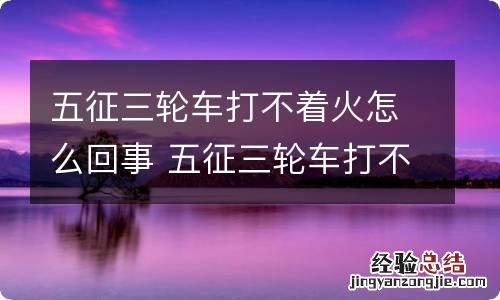 五征三轮车打不着火怎么回事 五征三轮车打不

经验总结
jingyanzongjie.com